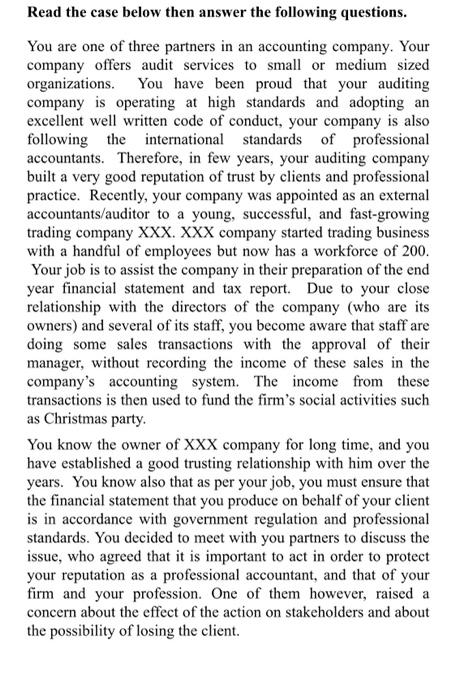 **Read the case below then answer the following questions.**

You are one of three partners in an accounting company. Your company offers audit services to small or medium sized organizations. You have been proud that your auditing company is operating at high standards and adopting an excellent well written code of conduct, your company is also following the international standards of professional accountants. Therefore, in few years, your auditing company built a very good reputation of trust by clients and professional practice. Recently, your company was appointed as an external accountants/auditor to a young, successful, and fast-growing trading company XXX. XXX company started trading business with a handful of employees but now has a workforce of 200. Your job is to assist the company in their preparation of the end year financial statement and tax report. Due to your close relationship with the directors of the company (who are its owners) and several of its staff, you become aware that staff are doing some sales transactions with the approval of their manager, without recording the income of these sales in the company's accounting system. The income from these transactions is then used to fund the firm's social activities such as Christmas party.

You know the owner of XXX company for long time, and you have established a good trusting relationship with him over the years. You know also that as per your job, you must ensure that the financial statement that you produce on behalf of your client is in accordance with government regulation and professional standards. You decided to meet with you partners to discuss the issue, who agreed that it is important to act in order to protect your reputation as a professional accountant, and that of your firm and your profession. One of them however, raised a concern about the effect of the action on stakeholders and about the possibility of losing the client.